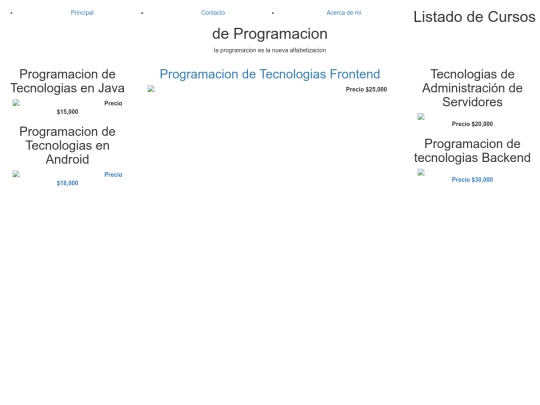 Principal

Contacto

Acerca de mi

Listado de Cursos de Programacion

la programacion es la nueva alfabetizacion

Programacion de Tecnologias en Java

Precio $15,000

Programacion de Tecnologias en Android

Precio $18,000

Programacion de Tecnologias Frontend

Precio $25,000

Tecnologias de Administración de Servidores

Precio $20,000

Programacion de tecnologias Backend

Precio $30,000